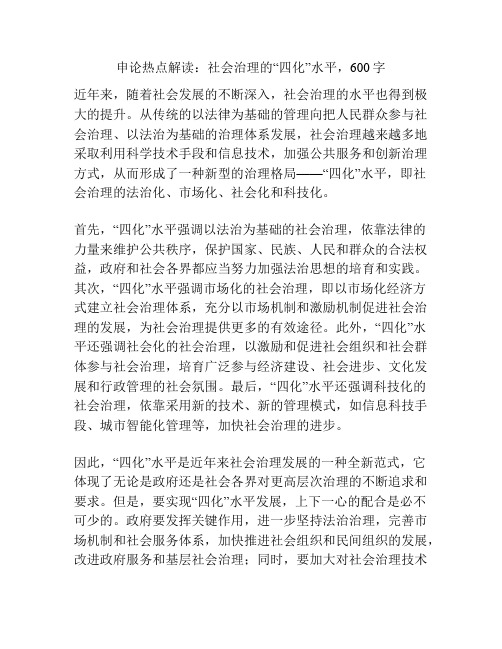 申论热点解读：社会治理的“四化”水平，600字

近年来，随着社会发展的不断深入，社会治理的水平也得到极大的提升。从传统的以法律为基础的管理向把人民群众参与社会治理、以法治为基础的治理体系发展，社会治理越来越多地采取利用科学技术手段和信息技术，加强公共服务和创新治理方式，从而形成了一种新型的治理格局——“四化”水平，即社会治理的法治化、市场化、社会化和科技化。

首先，“四化”水平强调以法治为基础的社会治理，依靠法律的力量来维护公共秩序，保护国家、民族、人民和群众的合法权益，政府和社会各界都应当努力加强法治思想的培育和实践。其次，“四化”水平强调市场化的社会治理，即以市场化经济方式建立社会治理体系，充分以市场机制和激励机制促进社会治理的发展，为社会治理提供更多的有效途径。此外，“四化”水平还强调社会化的社会治理，以激励和促进社会组织和社会群体参与社会治理，培育广泛参与经济建设、社会进步、文化发展和行政管理的社会氛围。最后，“四化”水平还强调科技化的社会治理，依靠采用新的技术、新的管理模式，如信息科技手段、城市智能化管理等，加快社会治理的进步。

因此，“四化”水平是近年来社会治理发展的一种全新范式，它体现了无论是政府还是社会各界对更高层次治理的不断追求和要求。但是，要实现“四化”水平发展，上下一心的配合是必不可少的。政府要发挥关键作用，进一步坚持法治治理，完善市场机制和社会服务体系，加快推进社会组织和民间组织的发展，改进政府服务和基层社会治理；同时，要加大对社会治理技术